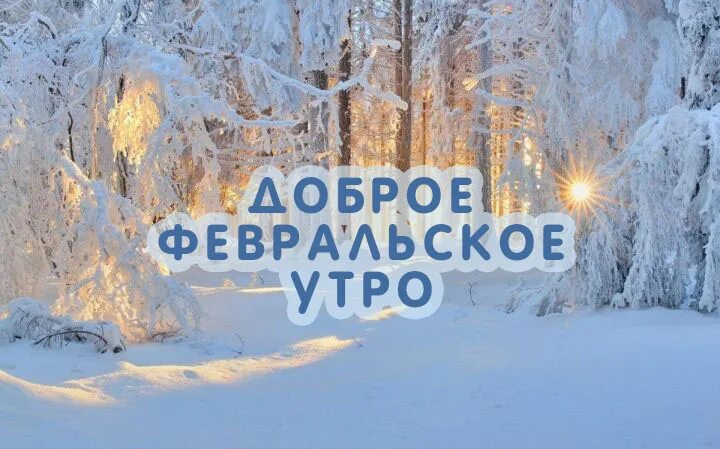 ДОБРОЕ ФЕВРАЛЬСКОЕ УТРО